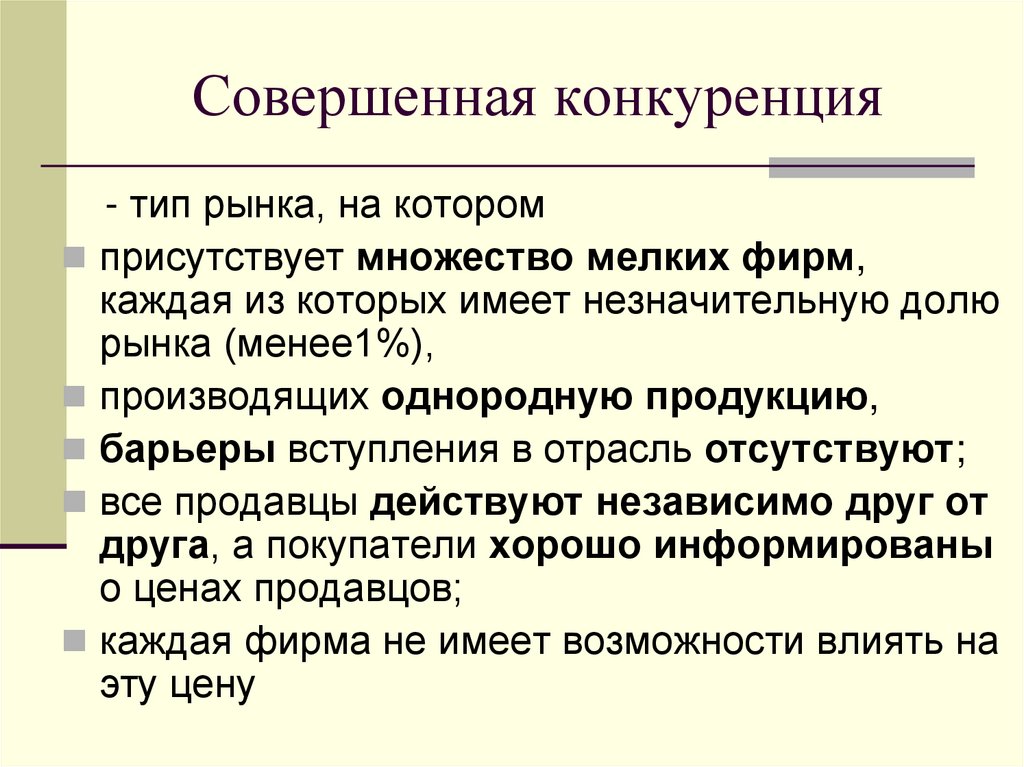 Совершенная конкуренция

- тип рынка, на котором

присутствует множество мелких фирм, каждая из которых имеет незначительную долю рынка (менее1%),

производящих однородную продукцию,

барьеры вступления в отрасль отсутствуют;

все продавцы действуют независимо друг от друга, а покупатели хорошо информированы о ценах продавцов;

каждая фирма не имеет возможности влиять на эту цену